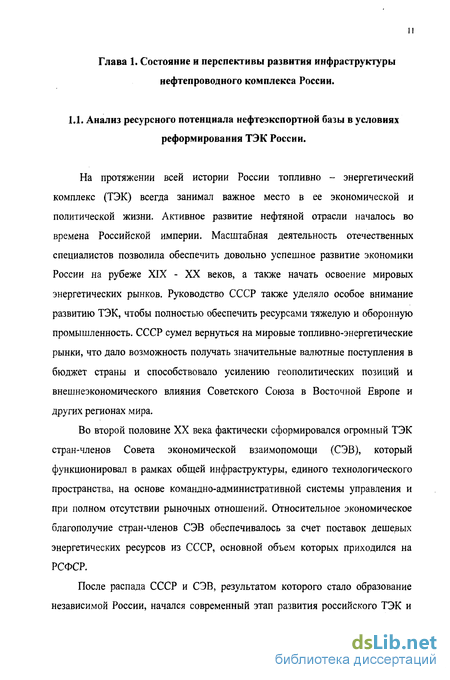 11

Глава 1. Состояние и перспективы развития инфраструктуры нефтепроводного комплекса России.

1.1. Анализ ресурсного потенциала нефтеэкспортной базы в условиях реформирования ТЭК России.

На протяжении всей истории России топливно – энергетический комплекс (ТЭК) всегда занимал важное место в ее экономической и политической жизни. Активное развитие нефтяной отрасли началось во времена Российской империи. Масштабная деятельность отечественных специалистов позволила обеспечить довольно успешное развитие экономики России на рубеже XIX - XX веков, а также начать освоение мировых энергетических рынков. Руководство СССР также уделяло особое внимание развитию ТЭК, чтобы полностью обеспечить ресурсами тяжелую и оборонную промышленность. СССР сумел вернуться на мировые топливно-энергетические рынки, что дало возможность получать значительные валютные поступления в бюджет страны и способствовало усилению геополитических позиций и внешнеэкономического влияния Советского Союза в Восточной Европе и других регионах мира.

Во второй половине XX века фактически сформировался огромный ТЭК стран-членов Совета экономической взаимопомощи (СЭВ), который функционировал в рамках общей инфраструктуры, единого технологического пространства, на основе командно-административной системы управления и при полном отсутствии рыночных отношений. Относительное экономическое благополучие стран-членов СЭВ обеспечивалось за счет поставок дешевых энергетических ресурсов из СССР, основной объем которых приходился на РСФСР.

После распада СССР и СЭВ, результатом которого стало образование независимой России, начался современный этап развития российского ТЭК и

dsLib.net
библиотека диссертаций